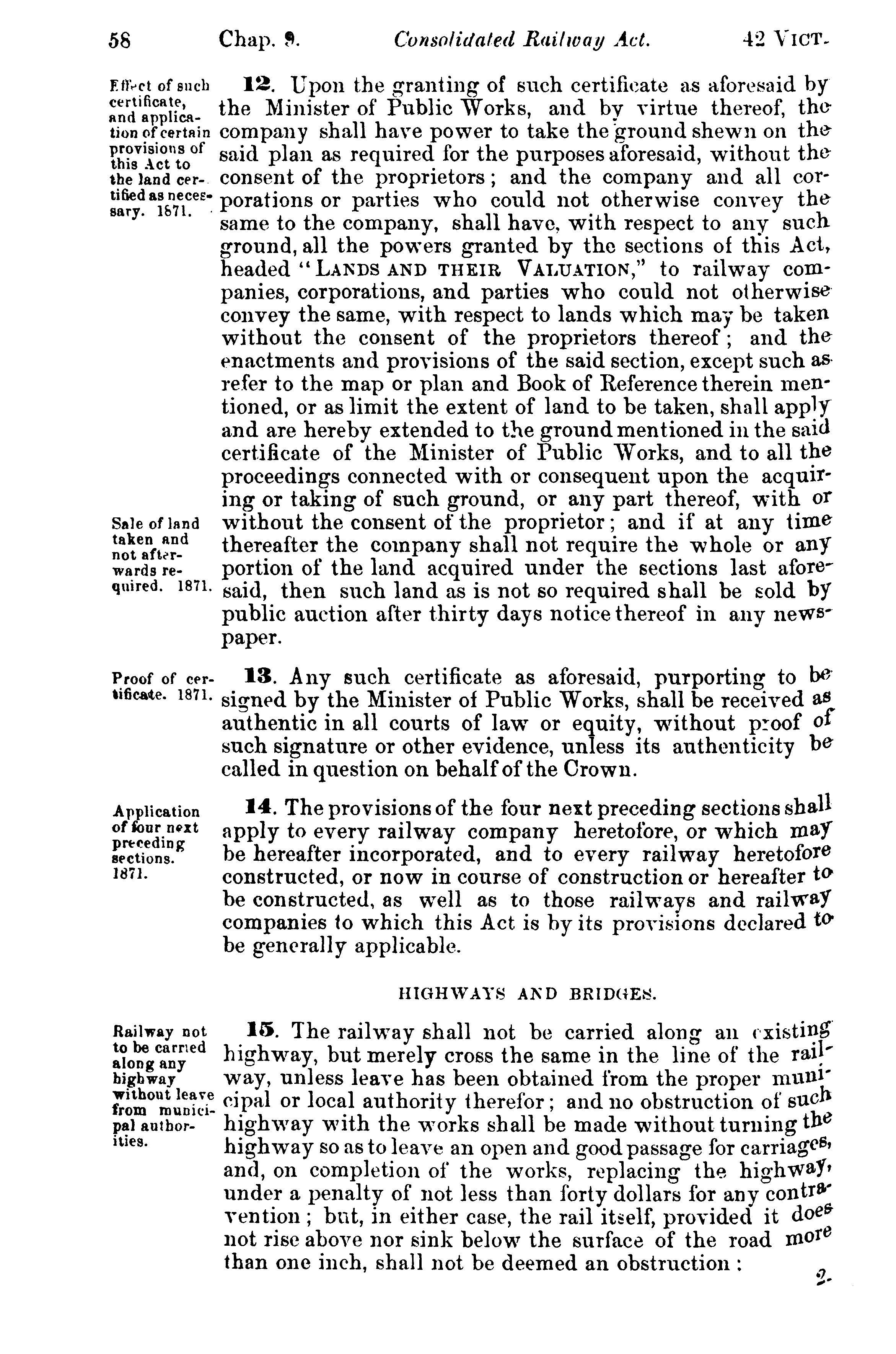 58 Chap. 9. Consolidated Railway Act. 42 VICT.

Effect of such certificate, and application of certain provisions of this Act to the land certified as necessary. 1871.

12. Upon the granting of such certificate as aforesaid by the Minister of Public Works, and by virtue thereof, the company shall have power to take the ground shewn on the said plan as required for the purposes aforesaid, without the consent of the proprietors; and the company and all corporations or parties who could not otherwise convey the same to the company, shall have, with respect to any such ground, all the powers granted by the sections of this Act, headed "LANDS AND THEIR VALUATION," to railway companies, corporations, and parties who could not otherwise convey the same, with respect to lands which may be taken without the consent of the proprietors thereof; and the enactments and provisions of the said section, except such as refer to the map or plan and Book of Reference therein mentioned, or as limit the extent of land to be taken, shall apply and are hereby extended to the ground mentioned in the said certificate of the Minister of Public Works, and to all the proceedings connected with or consequent upon the acquiring or taking of such ground, or any part thereof, with or without the consent of the proprietor; and if at any time thereafter the company shall not require the whole or any portion of the land acquired under the sections last aforesaid, then such land as is not so required shall be sold by public auction after thirty days notice thereof in any newspaper.

Sale of land taken and not afterwards required. 1871.

Proof of certificate. 1871.

13. Any such certificate as aforesaid, purporting to be signed by the Minister of Public Works, shall be received as authentic in all courts of law or equity, without proof of such signature or other evidence, unless its authenticity be called in question on behalf of the Crown.

Application of four next preceding sections. 1871.

14. The provisions of the four next preceding sections shall apply to every railway company heretofore, or which may be hereafter incorporated, and to every railway heretofore constructed, or now in course of construction or hereafter to be constructed, as well as to those railways and railway companies to which this Act is by its provisions declared to be generally applicable.

HIGHWAYS AND BRIDGES.

Railway not to be carried along any highway without leave from municipal authorities.

15. The railway shall not be carried along an existing highway, but merely cross the same in the line of the railway, unless leave has been obtained from the proper municipal or local authority therefor; and no obstruction of such highway with the works shall be made without turning the highway so as to leave an open and good passage for carriages, and, on completion of the works, replacing the highway, under a penalty of not less than forty dollars for any contravention; but, in either case, the rail itself, provided it does not rise above nor sink below the surface of the road more than one inch, shall not be deemed an obstruction:

2.